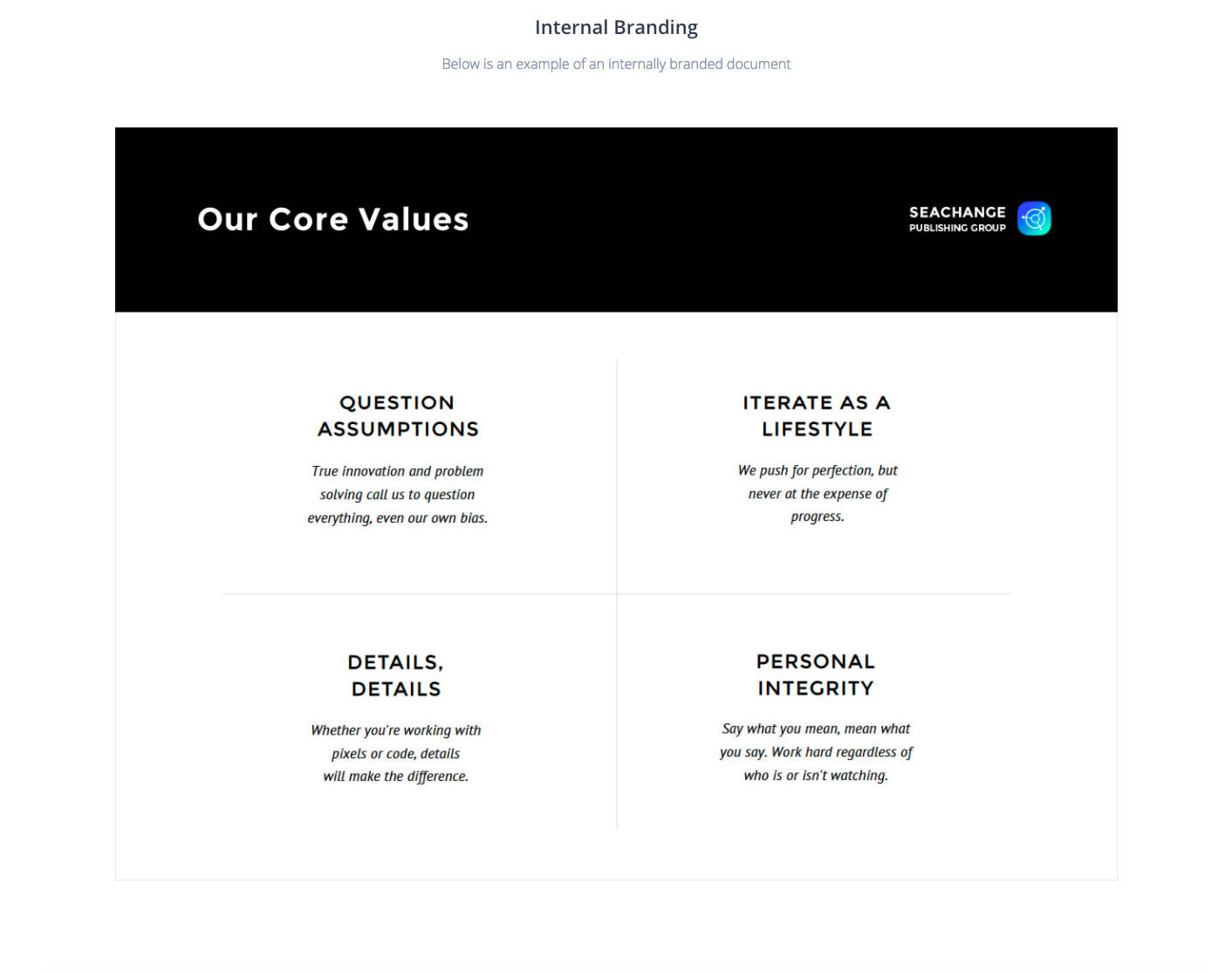 Internal Branding

Below is an example of an internally branded document

Our Core Values

SEACHANGE
PUBLISHING GROUP

QUESTION ASSUMPTIONS

True innovation and problem solving call us to question everything, even our own bias.

ITERATE AS A LIFESTYLE

We push for perfection, but never at the expense of progress.

DETAILS, DETAILS

Whether you're working with pixels or code, details will make the difference.

PERSONAL INTEGRITY

Say what you mean, mean what you say. Work hard regardless of who is or isn't watching.